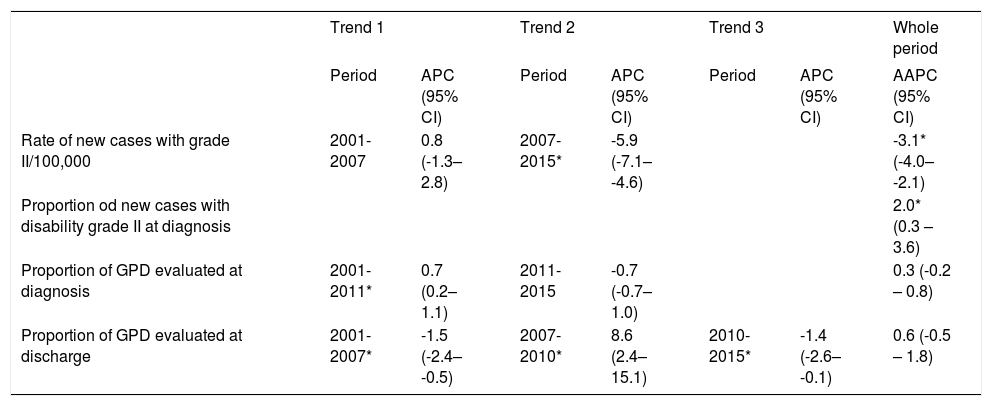 |  | Trend 1 |  | Trend 2 |  | Trend 3 |  | Whole period |
|---|---|---|---|---|---|---|---|
|  | Period | APC (95% CI) | Period | APC (95% CI) | Period | APC (95% CI) | AAPC (95% CI) |
| Rate of new cases with grade II/100,000 | 2001-2007 | 0.8 (-1.3–2.8) | 2007-2015* | -5.9 (-7.1–-4.6) |  |  | -3.1* (-4.0–-2.1) |
| Proportion od new cases with disability grade II at diagnosis |  |  |  |  |  |  | 2.0* (0.3 – 3.6) |
| Proportion of GPD evaluated at diagnosis | 2001-2011* | 0.7 (0.2–1.1) | 2011-2015 | -0.7 (-0.7–1.0) |  |  | 0.3 (-0.2 – 0.8) |
| Proportion of GPD evaluated at discharge | 2001-2007* | -1.5 (-2.4–-0.5) | 2007-2010* | 8.6 (2.4–15.1) | 2010-2015* | -1.4 (-2.6–-0.1) | 0.6 (-0.5 – 1.8) |